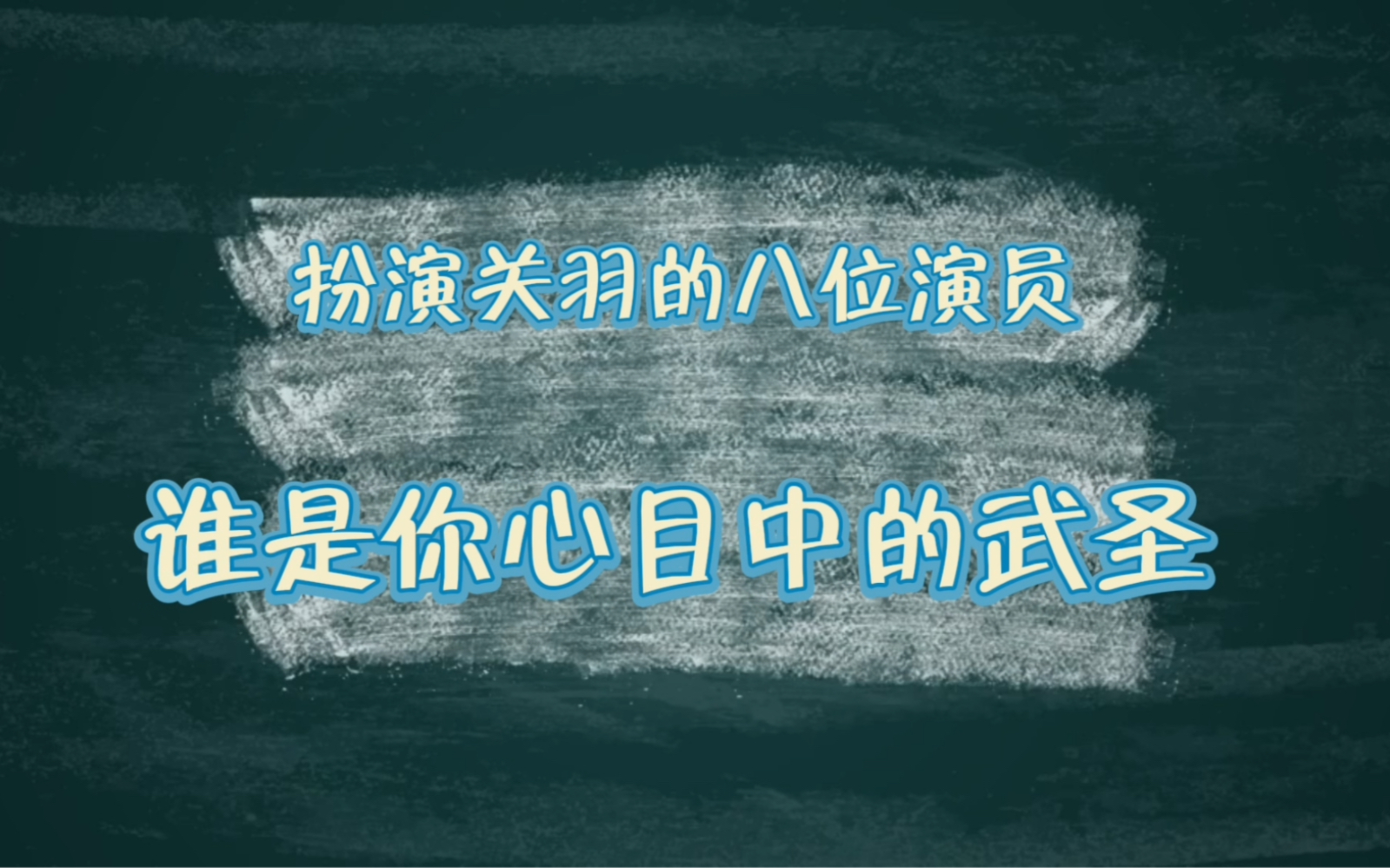 扮演关羽的八位演员

谁是你心目中的武圣